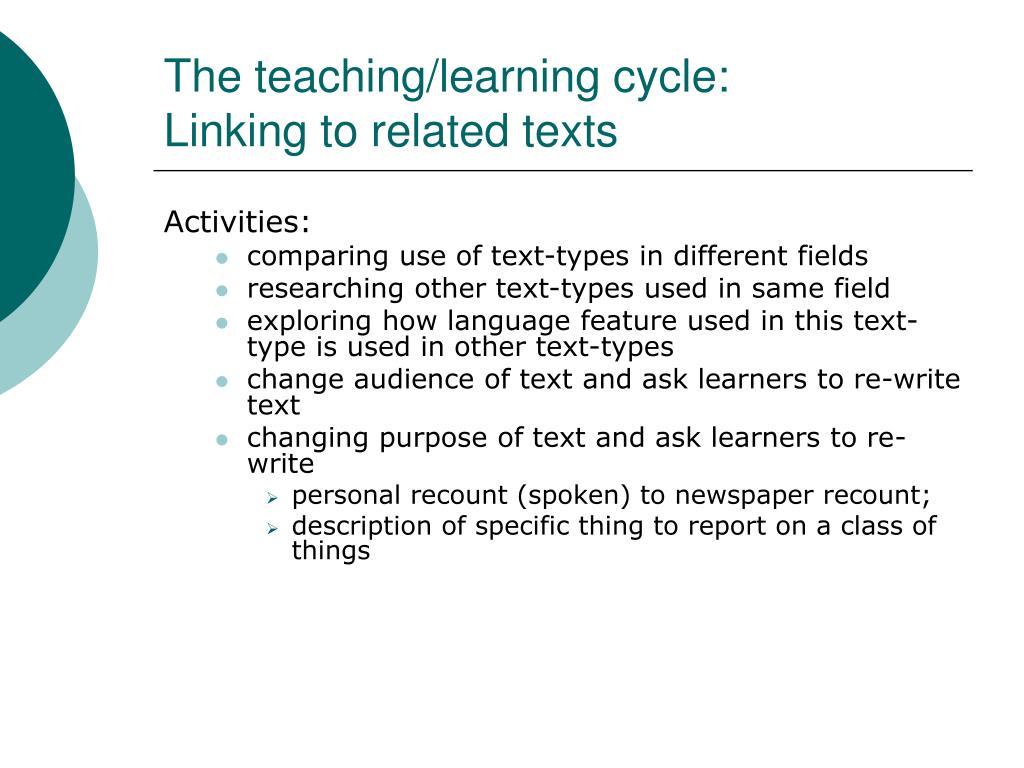 The teaching/learning cycle:
Linking to related texts

Activities:
- comparing use of text-types in different fields
- researching other text-types used in same field
- exploring how language feature used in this text-type is used in other text-types
- change audience of text and ask learners to re-write text
- changing purpose of text and ask learners to re-write
  - personal recount (spoken) to newspaper recount;
  - description of specific thing to report on a class of things